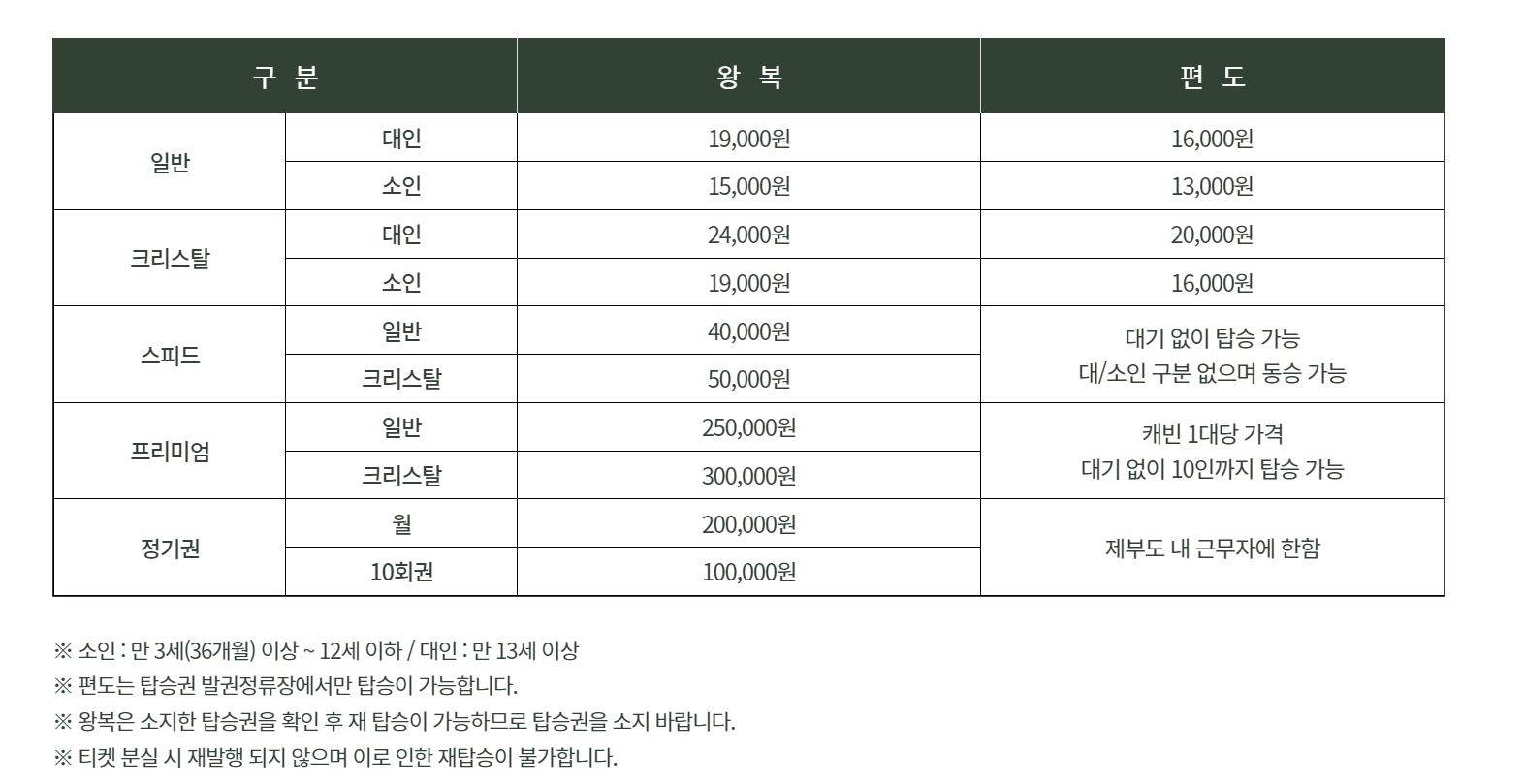 | 구 분 | | 왕 복 | 편 도 |
|---|---|---|---|
| 일반 | 대인 | 19,000원 | 16,000원 |
| | 소인 | 15,000원 | 13,000원 |
| 크리스탈 | 대인 | 24,000원 | 20,000원 |
| | 소인 | 19,000원 | 16,000원 |
| 스피드 | 일반 | 40,000원 | 대기 없이 탑승 가능 대/소인 구분 없으며 동승 가능 |
| | 크리스탈 | 50,000원 | |
| 프리미엄 | 일반 | 250,000원 | 캐빈 1대당 가격 대기 없이 10인까지 탑승 가능 |
| | 크리스탈 | 300,000원 | |
| 정기권 | 월 | 200,000원 | 제부도 내 근무자에 한함 |
| | 10회권 | 100,000원 | |

※ 소인 : 만 3세(36개월) 이상 ~ 12세 이하 / 대인 : 만 13세 이상
※ 편도는 탑승권 발권정류장에서만 탑승이 가능합니다.
※ 왕복은 소지한 탑승권을 확인 후 재 탑승이 가능하므로 탑승권을 소지 바랍니다.
※ 티켓 분실 시 재발행 되지 않으며 이로 인한 재탑승이 불가합니다.